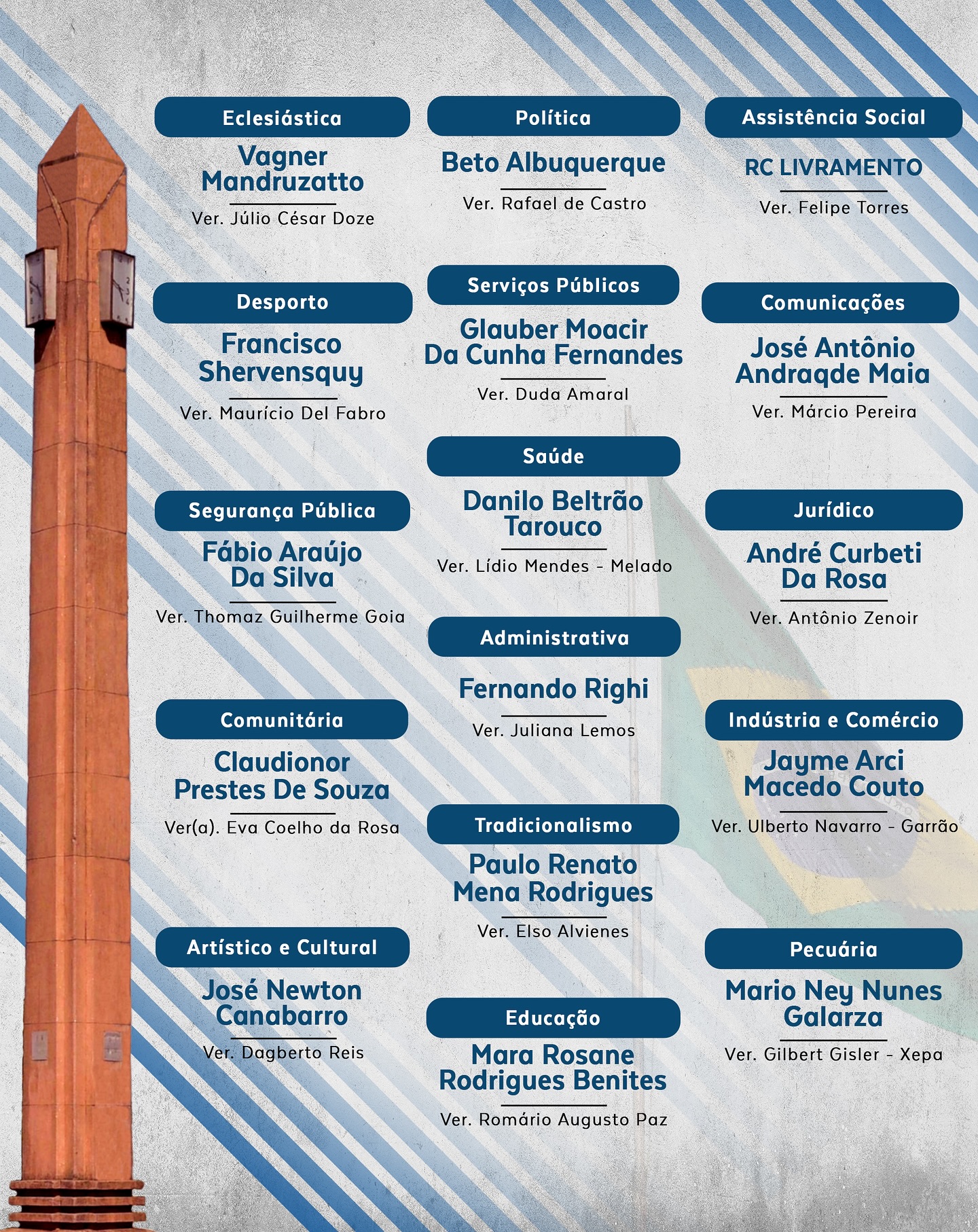 Eclesiástica
Vagner Mandruzatto
Ver. Júlio César Doze

Desporto
Francisco Shervensquy
Ver. Maurício Del Fabro

Segurança Pública
Fábio Araújo Da Silva
Ver. Thomaz Guilherme Goia

Comunitária
Claudionor Prestes De Souza
Ver(a). Eva Coelho da Rosa

Artístico e Cultural
José Newton Canabarro
Ver. Dagberto Reis

Política
Beto Albuquerque
Ver. Rafael de Castro

Serviços Públicos
Glauber Moacir Da Cunha Fernandes
Ver. Duda Amaral

Saúde
Danilo Beltrão Tarouco
Ver. Lídio Mendes - Melado

Administrativa
Fernando Righi
Ver. Juliana Lemos

Tradicionalismo
Paulo Renato Mena Rodrigues
Ver. Elso Alvienes

Educação
Mara Rosane Rodrigues Benites
Ver. Romário Augusto Paz

Assistência Social
RC LIVRAMENTO
Ver. Felipe Torres

Comunicações
José Antônio Andraqde Maia
Ver. Márcio Pereira

Jurídico
André Curbeti Da Rosa
Ver. Antônio Zenoir

Indústria e Comércio
Jayme Arci Macedo Couto
Ver. Ulberto Navarro - Garrão

Pecuária
Mario Ney Nunes Galarza
Ver. Gilbert Gisler - Xepa